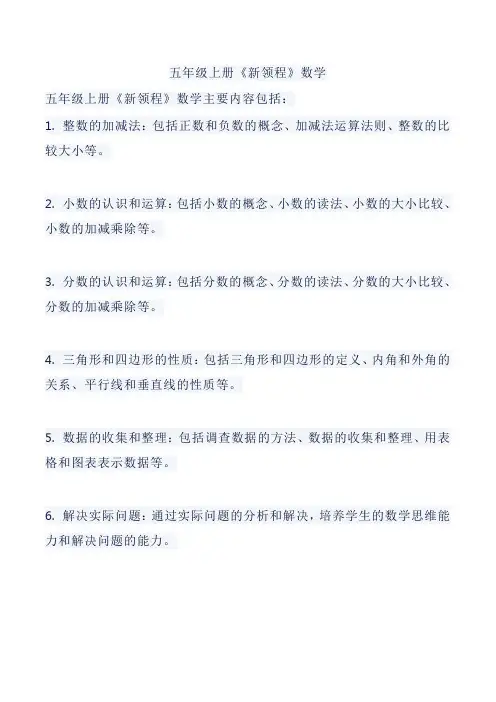 五年级上册《新领程》数学

五年级上册《新领程》数学主要内容包括：

1. 整数的加减法：包括正数和负数的概念、加减法运算法则、整数的比较大小等。

2. 小数的认识和运算：包括小数的概念、小数的读法、小数的大小比较、小数的加减乘除等。

3. 分数的认识和运算：包括分数的概念、分数的读法、分数的大小比较、分数的加减乘除等。

4. 三角形和四边形的性质：包括三角形和四边形的定义、内角和外角的关系、平行线和垂直线的性质等。

5. 数据的收集和整理：包括调查数据的方法、数据的收集和整理、用表格和图表表示数据等。

6. 解决实际问题：通过实际问题的分析和解决，培养学生的数学思维能力和解决问题的能力。